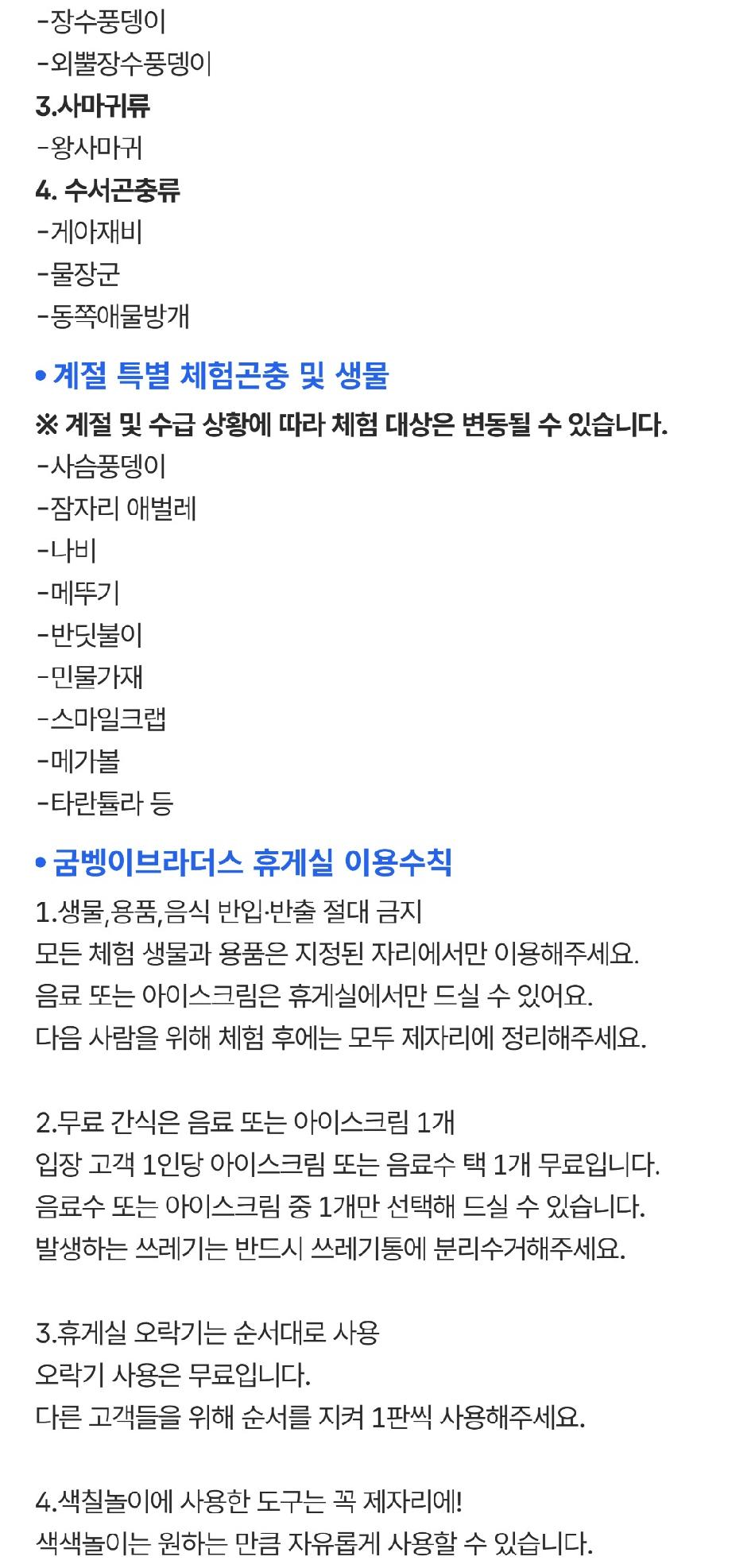 -장수풍뎅이
-외뿔장수풍뎅이
3.사마귀류
-왕사마귀
4. 수서곤충류
-게아재비
-물장군
-동쪽애물방개

• 계절 특별 체험곤충 및 생물
※ 계절 및 수급 상황에 따라 체험 대상은 변동될 수 있습니다.
-사슴풍뎅이
-잠자리 애벌레
-나비
-메뚜기
-반딧불이
-민물가재
-스마일크랩
-메가볼
-타란튤라 등

• 굼벵이브라더스 휴게실 이용수칙
1.생물,용품,음식 반입·반출 절대 금지
모든 체험 생물과 용품은 지정된 자리에서만 이용해주세요.
음료 또는 아이스크림은 휴게실에서만 드실 수 있어요.
다음 사람을 위해 체험 후에는 모두 제자리에 정리해주세요.

2.무료 간식은 음료 또는 아이스크림 1개
입장 고객 1인당 아이스크림 또는 음료수 택 1개 무료입니다.
음료수 또는 아이스크림 중 1개만 선택해 드실 수 있습니다.
발생하는 쓰레기는 반드시 쓰레기통에 분리수거해주세요.

3.휴게실 오락기는 순서대로 사용
오락기 사용은 무료입니다.
다른 고객들을 위해 순서를 지켜 1판씩 사용해주세요.

4.색칠놀이에 사용한 도구는 꼭 제자리에!
색색놀이는 원하는 만큼 자유롭게 사용할 수 있습니다.